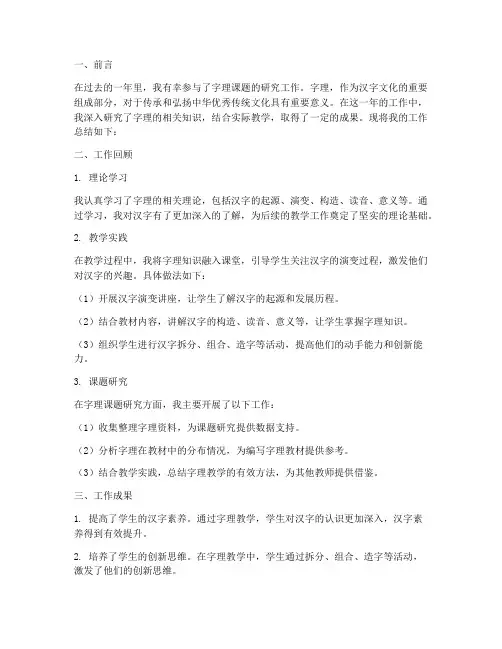 一、前言

在过去的一年里，我有幸参与了字理课题的研究工作。字理，作为汉字文化的重要组成部分，对于传承和弘扬中华优秀传统文化具有重要意义。在这一年的工作中，我深入研究了字理的相关知识，结合实际教学，取得了一定的成果。现将我的工作总结如下：

二、工作回顾

1. 理论学习

我认真学习了字理的相关理论，包括汉字的起源、演变、构造、读音、意义等。通过学习，我对汉字有了更加深入的了解，为后续的教学工作奠定了坚实的理论基础。

2. 教学实践

在教学过程中，我将字理知识融入课堂，引导学生关注汉字的演变过程，激发他们对汉字的兴趣。具体做法如下：

（1）开展汉字演变讲座，让学生了解汉字的起源和发展历程。

（2）结合教材内容，讲解汉字的构造、读音、意义等，让学生掌握字理知识。

（3）组织学生进行汉字拆分、组合、造字等活动，提高他们的动手能力和创新能力。

3. 课题研究

在字理课题研究方面，我主要开展了以下工作：

（1）收集整理字理资料，为课题研究提供数据支持。

（2）分析字理在教材中的分布情况，为编写字理教材提供参考。

（3）结合教学实践，总结字理教学的有效方法，为其他教师提供借鉴。

三、工作成果

1. 提高了学生的汉字素养。通过字理教学，学生对汉字的认识更加深入，汉字素养得到有效提升。

2. 培养了学生的创新思维。在字理教学中，学生通过拆分、组合、造字等活动，激发了他们的创新思维。